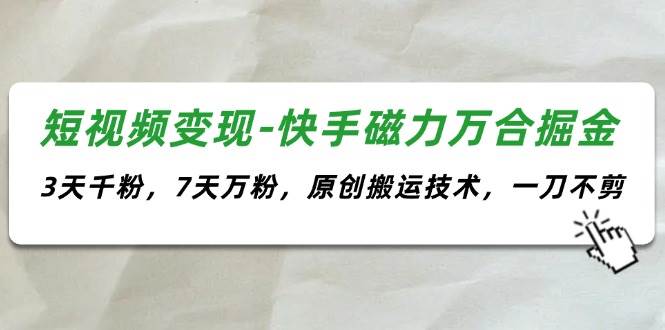 短视频变现-快手磁力万合掘金

3天千粉，7天万粉，原创搬运技术，一刀不剪